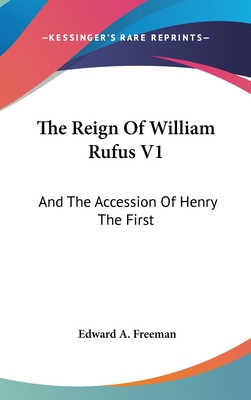 —KESSINGER'S RARE REPRINTS—

The Reign Of William Rufus V1

And The Accession Of Henry The First

Edward A. Freeman